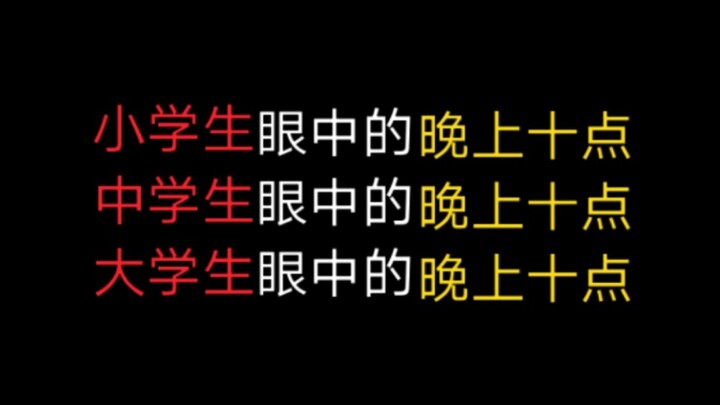 小学生眼中的晚上十点
中学生眼中的晚上十点
大学生眼中的晚上十点